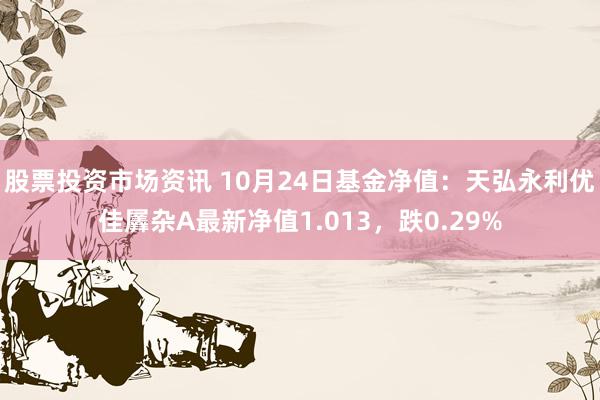 股票投资市场资讯 10月24日基金净值：天弘永利优佳羼杂A最新净值1.013，跌0.29%